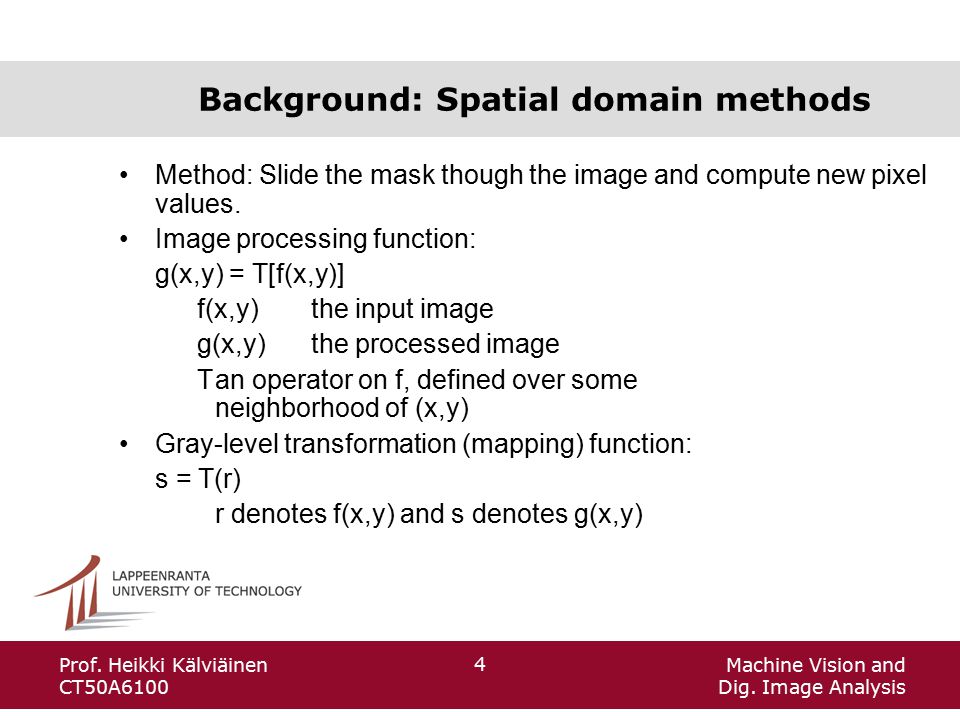 Background: Spatial domain methods

• Method: Slide the mask though the image and compute new pixel values.

• Image processing function:

g(x,y) = T[f(x,y)]

f(x,y) the input image

g(x,y) the processed image

Tan operator on f, defined over some neighborhood of (x,y)

• Gray-level transformation (mapping) function:

s = T(r)

r denotes f(x,y) and s denotes g(x,y)

LAPPEENRANTA
UNIVERSITY OF TECHNOLOGY

Prof. Heikki Kälviäinen
CT50A6100

4

Machine Vision and
Dig. Image Analysis